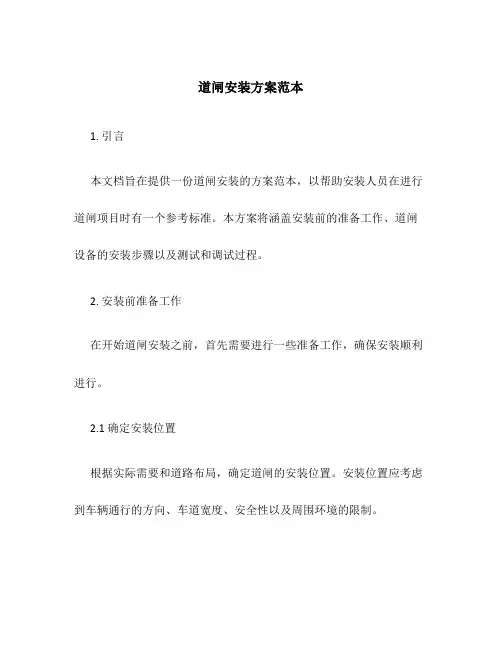 道闸安装方案范本

1. 引言

本文档旨在提供一份道闸安装的方案范本，以帮助安装人员在进行道闸项目时有一个参考标准。本方案将涵盖安装前的准备工作、道闸设备的安装步骤以及测试和调试过程。

2. 安装前准备工作

在开始道闸安装之前，首先需要进行一些准备工作，确保安装顺利进行。

2.1 确定安装位置

根据实际需要和道路布局，确定道闸的安装位置。安装位置应考虑到车辆通行的方向、车道宽度、安全性以及周围环境的限制。